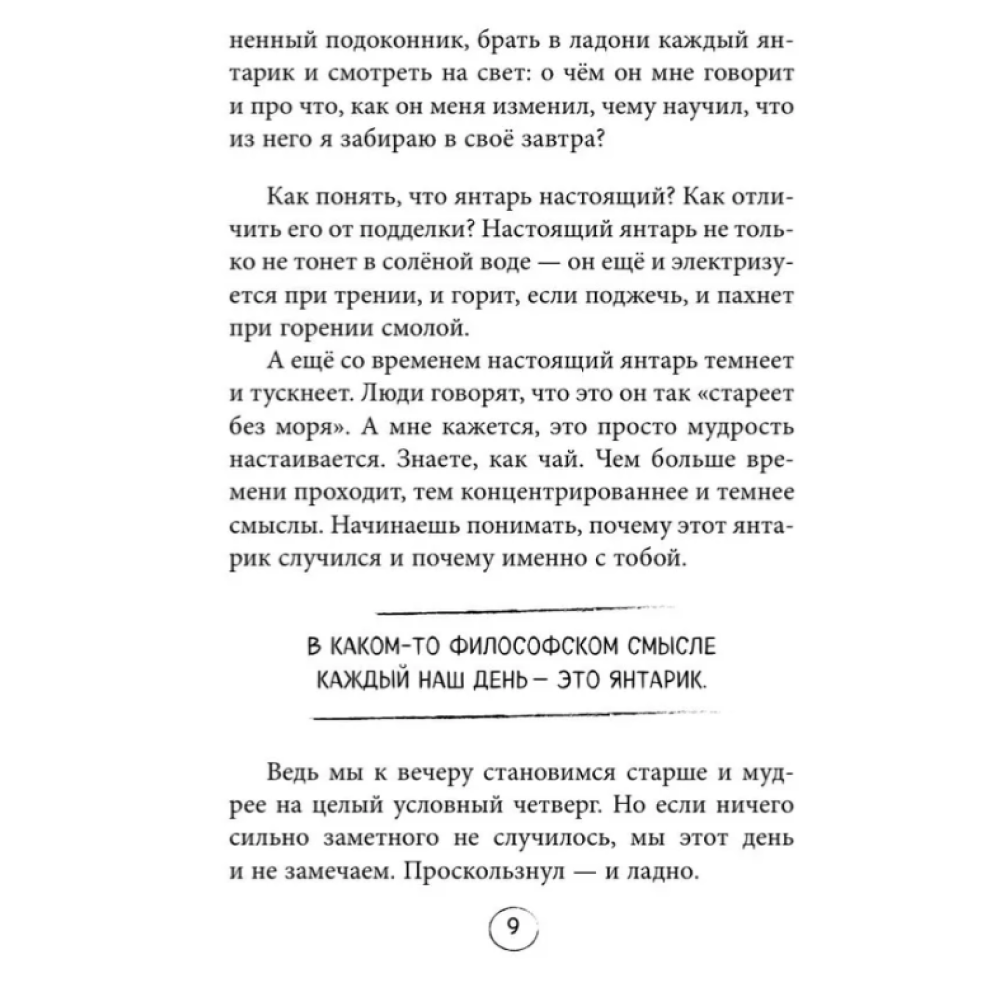 ненный подоконник, брать в ладони каждый янтарик и смотреть на свет: о чём он мне говорит и про что, как он меня изменил, чему научил, что из него я забираю в своё завтра?

Как понять, что янтарь настоящий? Как отличить его от подделки? Настоящий янтарь не только не тонет в солёной воде — он ещё и электризуется при трении, и горит, если поджечь, и пахнет при горении смолой.

А ещё со временем настоящий янтарь темнеет и тускнеет. Люди говорят, что это он так «стареет без моря». А мне кажется, это просто мудрость настаивается. Знаете, как чай. Чем больше времени проходит, тем концентрированнее и темнее смыслы. Начинаешь понимать, почему этот янтарик случился и почему именно с тобой.

В КАКОМ-ТО ФИЛОСОФСКОМ СМЫСЛЕ КАЖДЫЙ НАШ ДЕНЬ — ЭТО ЯНТАРИК.

Ведь мы к вечеру становимся старше и мудрее на целый условный четверг. Но если ничего сильно заметного не случилось, мы этот день и не замечаем. Проскользнул — и ладно.

9